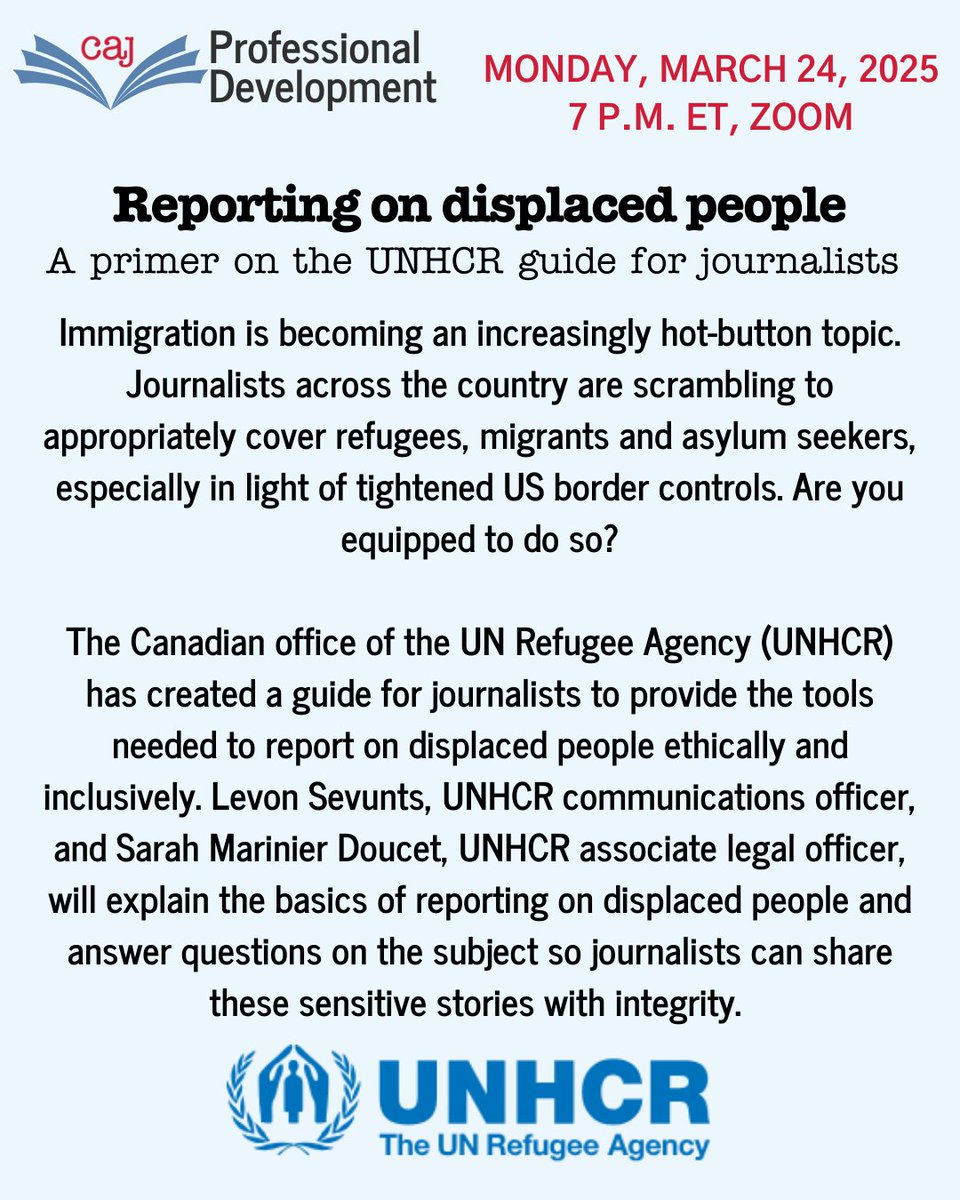 caj Professional Development

MONDAY, MARCH 24, 2025
7 P.M. ET, ZOOM

Reporting on displaced people
A primer on the UNHCR guide for journalists

Immigration is becoming an increasingly hot-button topic. Journalists across the country are scrambling to appropriately cover refugees, migrants and asylum seekers, especially in light of tightened US border controls. Are you equipped to do so?

The Canadian office of the UN Refugee Agency (UNHCR) has created a guide for journalists to provide the tools needed to report on displaced people ethically and inclusively. Levon Sevunts, UNHCR communications officer, and Sarah Marinier Doucet, UNHCR associate legal officer, will explain the basics of reporting on displaced people and answer questions on the subject so journalists can share these sensitive stories with integrity.

UNHCR
The UN Refugee Agency